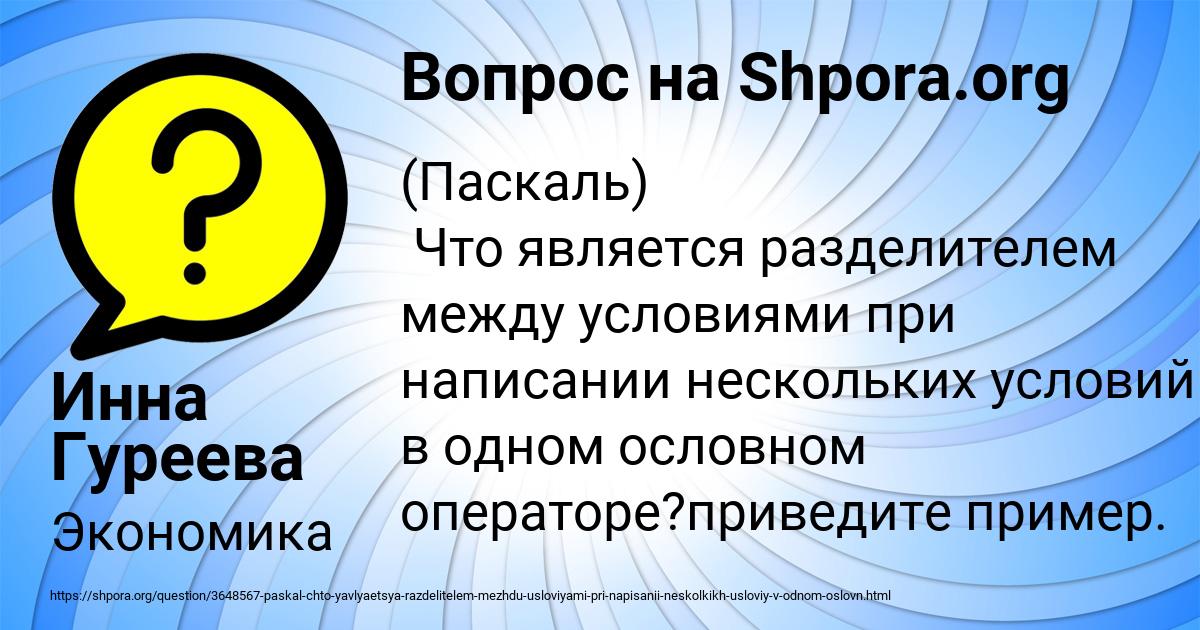 Вопрос на Shpora.org

(Паскаль)
Что является разделителем между условиями при написании нескольких условий в одном ословном операторе?приведите пример.

Инна Гуреева

Экономика

https://shpora.org/question/3648567-paskal-chto-yavlyaetsya-razdelitelem-mezhdu-usloviyami-pri-napisanii-neskolkikh-usloviy-v-odnom-oslovn.html